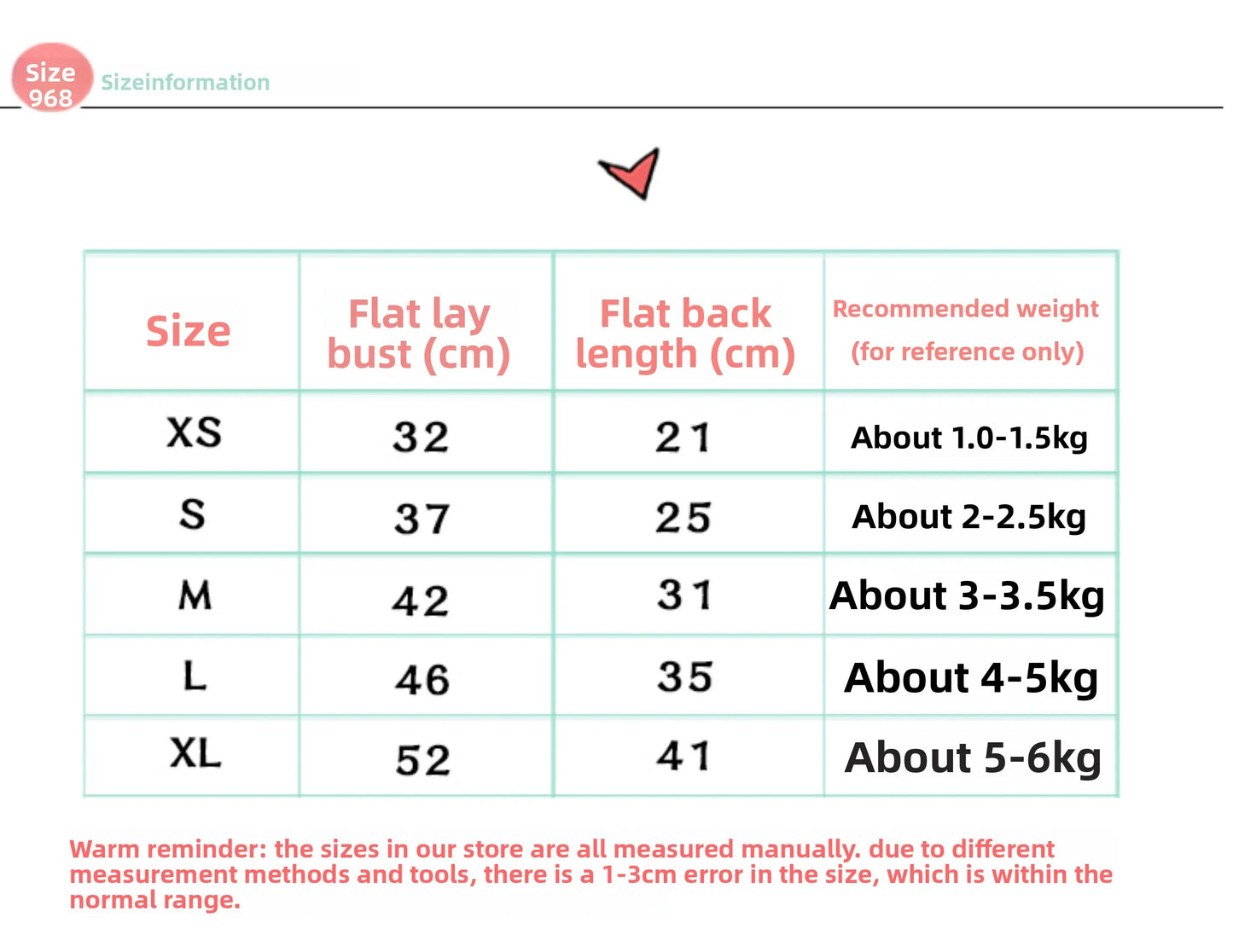 Size 968 Sizeinformation

| Size | Flat lay bust (cm) | Flat back length (cm) | Recommended weight (for reference only) |
|---|---|---|---|
| XS | 32 | 21 | About 1.0-1.5kg |
| S | 37 | 25 | About 2-2.5kg |
| M | 42 | 31 | About 3-3.5kg |
| L | 46 | 35 | About 4-5kg |
| XL | 52 | 41 | About 5-6kg |

Warm reminder: the sizes in our store are all measured manually. due to different measurement methods and tools, there is a 1-3cm error in the size, which is within the normal range.